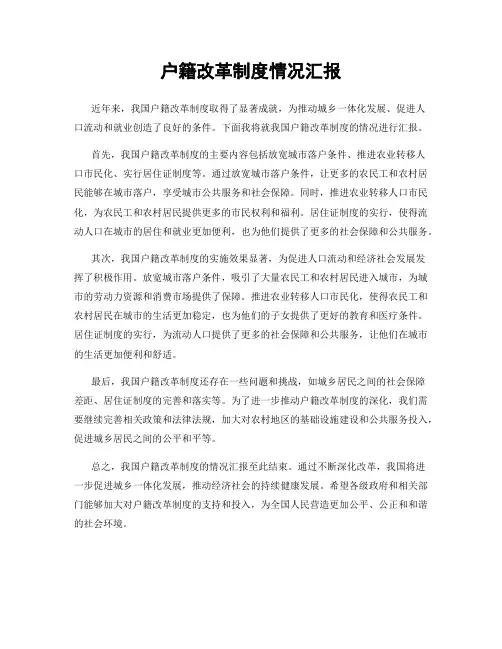 户籍改革制度情况汇报

近年来，我国户籍改革制度取得了显著成就，为推动城乡一体化发展、促进人口流动和就业创造了良好的条件。下面我将就我国户籍改革制度的情况进行汇报。

首先，我国户籍改革制度的主要内容包括放宽城市落户条件、推进农业转移人口市民化、实行居住证制度等。通过放宽城市落户条件，让更多的农民工和农村居民能够在城市落户，享受城市公共服务和社会保障。同时，推进农业转移人口市民化，为农民工和农村居民提供更多的市民权利和福利。居住证制度的实行，使得流动人口在城市的居住和就业更加便利，也为他们提供了更多的社会保障和公共服务。

其次，我国户籍改革制度的实施效果显著，为促进人口流动和经济社会发展发挥了积极作用。放宽城市落户条件，吸引了大量农民工和农村居民进入城市，为城市的劳动力资源和消费市场提供了保障。推进农业转移人口市民化，使得农民工和农村居民在城市的生活更加稳定，也为他们的子女提供了更好的教育和医疗条件。居住证制度的实行，为流动人口提供了更多的社会保障和公共服务，让他们在城市的生活更加便利和舒适。

最后，我国户籍改革制度还存在一些问题和挑战，如城乡居民之间的社会保障差距、居住证制度的完善和落实等。为了进一步推动户籍改革制度的深化，我们需要继续完善相关政策和法律法规，加大对农村地区的基础设施建设和公共服务投入，促进城乡居民之间的公平和平等。

总之，我国户籍改革制度的情况汇报至此结束。通过不断深化改革，我国将进一步促进城乡一体化发展，推动经济社会的持续健康发展。希望各级政府和相关部门能够加大对户籍改革制度的支持和投入，为全国人民营造更加公平、公正和和谐的社会环境。